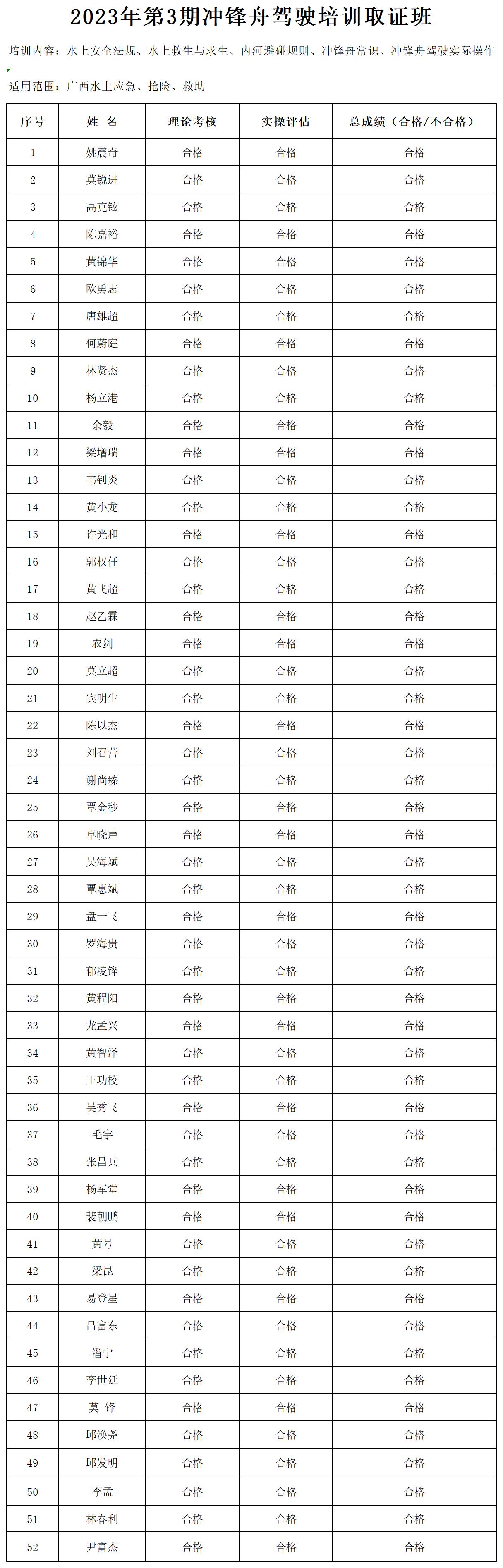 2023年第3期冲锋舟驾驶培训取证班

培训内容：水上安全法规、水上救生与求生、内河避碰规则、冲锋舟常识、冲锋舟驾驶实际操作

适用范围：广西水上应急、抢险、救助

| 序号 | 姓 名 | 理论考核 | 实操评估 | 总成绩（合格/不合格） |
|---|---|---|---|---|
| 1 | 姚震奇 | 合格 | 合格 | 合格 |
| 2 | 莫锐进 | 合格 | 合格 | 合格 |
| 3 | 高克铉 | 合格 | 合格 | 合格 |
| 4 | 陈嘉裕 | 合格 | 合格 | 合格 |
| 5 | 黄锦华 | 合格 | 合格 | 合格 |
| 6 | 欧勇志 | 合格 | 合格 | 合格 |
| 7 | 唐雄超 | 合格 | 合格 | 合格 |
| 8 | 何蔚庭 | 合格 | 合格 | 合格 |
| 9 | 林贤杰 | 合格 | 合格 | 合格 |
| 10 | 杨立港 | 合格 | 合格 | 合格 |
| 11 | 余毅 | 合格 | 合格 | 合格 |
| 12 | 梁增瑞 | 合格 | 合格 | 合格 |
| 13 | 韦钊炎 | 合格 | 合格 | 合格 |
| 14 | 黄小龙 | 合格 | 合格 | 合格 |
| 15 | 许光和 | 合格 | 合格 | 合格 |
| 16 | 郭权任 | 合格 | 合格 | 合格 |
| 17 | 黄飞超 | 合格 | 合格 | 合格 |
| 18 | 赵乙霖 | 合格 | 合格 | 合格 |
| 19 | 农剑 | 合格 | 合格 | 合格 |
| 20 | 莫立超 | 合格 | 合格 | 合格 |
| 21 | 宾明生 | 合格 | 合格 | 合格 |
| 22 | 陈以杰 | 合格 | 合格 | 合格 |
| 23 | 刘召营 | 合格 | 合格 | 合格 |
| 24 | 谢尚臻 | 合格 | 合格 | 合格 |
| 25 | 覃金秒 | 合格 | 合格 | 合格 |
| 26 | 卓晓声 | 合格 | 合格 | 合格 |
| 27 | 吴海斌 | 合格 | 合格 | 合格 |
| 28 | 覃惠斌 | 合格 | 合格 | 合格 |
| 29 | 盘一飞 | 合格 | 合格 | 合格 |
| 30 | 罗海贵 | 合格 | 合格 | 合格 |
| 31 | 郁凌锋 | 合格 | 合格 | 合格 |
| 32 | 黄程阳 | 合格 | 合格 | 合格 |
| 33 | 龙孟兴 | 合格 | 合格 | 合格 |
| 34 | 黄智泽 | 合格 | 合格 | 合格 |
| 35 | 王功校 | 合格 | 合格 | 合格 |
| 36 | 吴秀飞 | 合格 | 合格 | 合格 |
| 37 | 毛宇 | 合格 | 合格 | 合格 |
| 38 | 张昌兵 | 合格 | 合格 | 合格 |
| 39 | 杨军堂 | 合格 | 合格 | 合格 |
| 40 | 裴朝鹏 | 合格 | 合格 | 合格 |
| 41 | 黄号 | 合格 | 合格 | 合格 |
| 42 | 梁昆 | 合格 | 合格 | 合格 |
| 43 | 易登星 | 合格 | 合格 | 合格 |
| 44 | 吕富东 | 合格 | 合格 | 合格 |
| 45 | 潘宁 | 合格 | 合格 | 合格 |
| 46 | 李世廷 | 合格 | 合格 | 合格 |
| 47 | 莫 锋 | 合格 | 合格 | 合格 |
| 48 | 邱涣尧 | 合格 | 合格 | 合格 |
| 49 | 邱发明 | 合格 | 合格 | 合格 |
| 50 | 李孟 | 合格 | 合格 | 合格 |
| 51 | 林春利 | 合格 | 合格 | 合格 |
| 52 | 尹富杰 | 合格 | 合格 | 合格 |